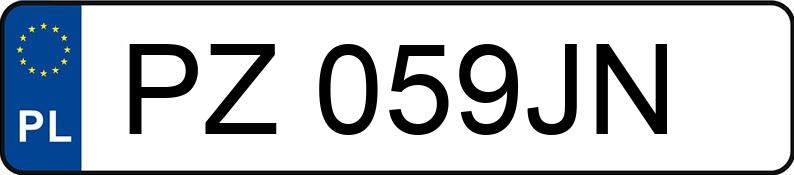 PL

PZ 059JN